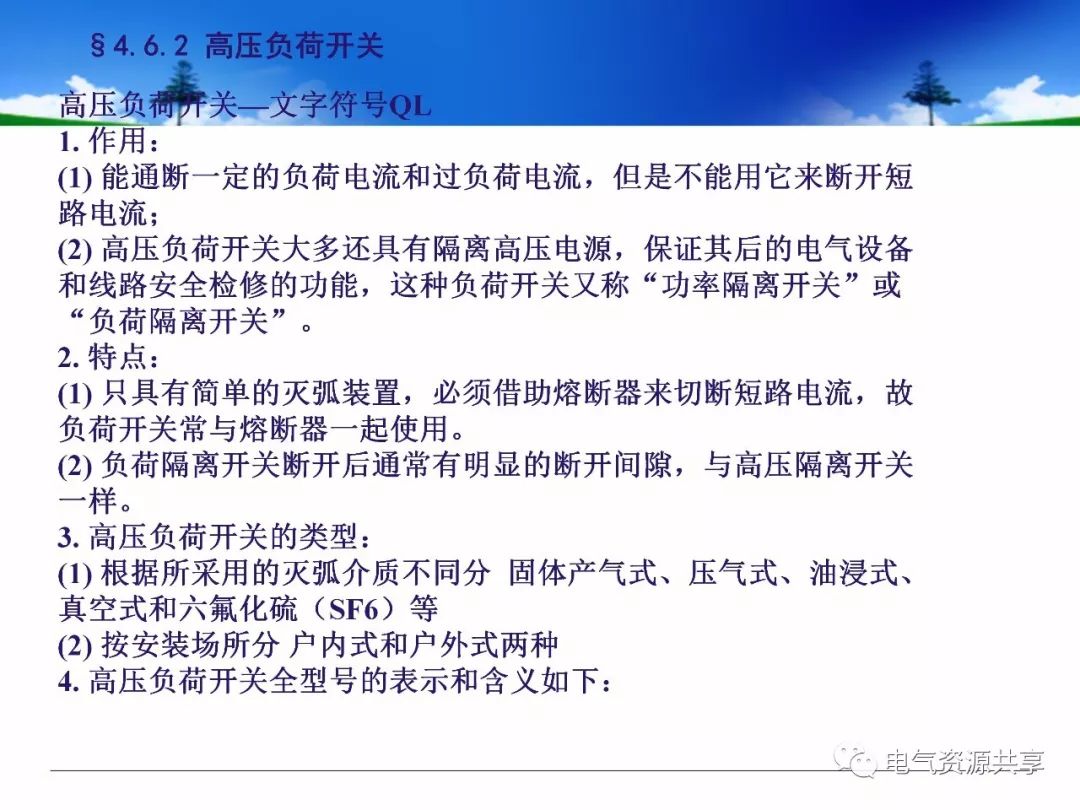 §4.6.2 高压负荷开关

高压负荷开关—文字符号QL
1. 作用：
(1) 能通断一定的负荷电流和过负荷电流，但是不能用它来断开短路电流；
(2) 高压负荷开关大多还具有隔离高压电源，保证其后的电气设备和线路安全检修的功能，这种负荷开关又称“功率隔离开关”或“负荷隔离开关”。
2. 特点：
(1) 只具有简单的灭弧装置，必须借助熔断器来切断短路电流，故负荷开关常与熔断器一起使用。
(2) 负荷隔离开关断开后通常有明显的断开间隙，与高压隔离开关一样。
3. 高压负荷开关的类型：
(1) 根据所采用的灭弧介质不同分 固体产气式、压气式、油浸式、真空式和六氟化硫（SF6）等
(2) 按安装场所分 户内式和户外式两种
4. 高压负荷开关全型号的表示和含义如下：

电气资源共享